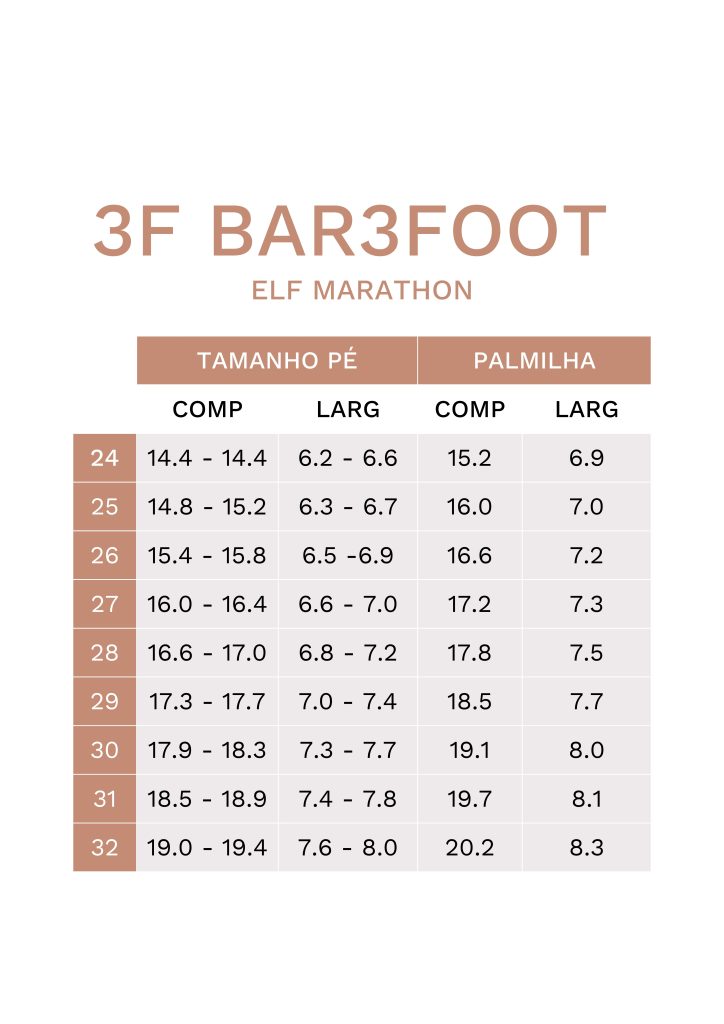 3F BAR3FOOT

ELF MARATHON

| | TAMANHO PÉ | | PALMILHA | |
|---|---|---|---|---|
| | COMP | LARG | COMP | LARG |
| 24 | 14.4 - 14.4 | 6.2 - 6.6 | 15.2 | 6.9 |
| 25 | 14.8 - 15.2 | 6.3 - 6.7 | 16.0 | 7.0 |
| 26 | 15.4 - 15.8 | 6.5 -6.9 | 16.6 | 7.2 |
| 27 | 16.0 - 16.4 | 6.6 - 7.0 | 17.2 | 7.3 |
| 28 | 16.6 - 17.0 | 6.8 - 7.2 | 17.8 | 7.5 |
| 29 | 17.3 - 17.7 | 7.0 - 7.4 | 18.5 | 7.7 |
| 30 | 17.9 - 18.3 | 7.3 - 7.7 | 19.1 | 8.0 |
| 31 | 18.5 - 18.9 | 7.4 - 7.8 | 19.7 | 8.1 |
| 32 | 19.0 - 19.4 | 7.6 - 8.0 | 20.2 | 8.3 |